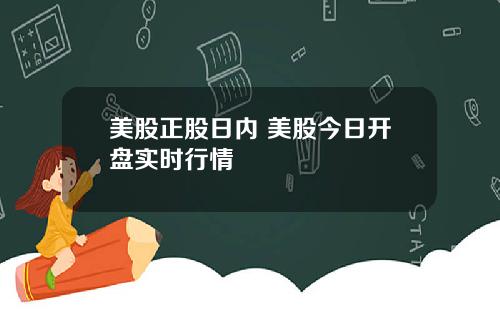 美股正股日内 美股今日开盘实时行情

STAT